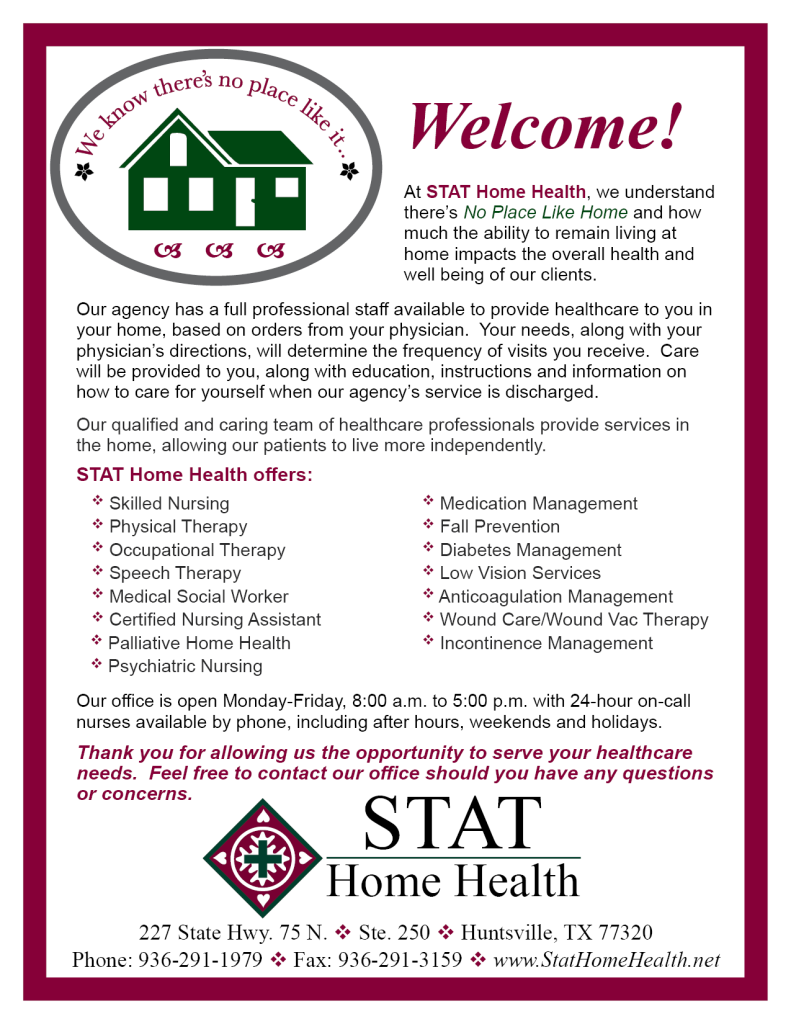 We know there's no place like it...

Welcome!

At STAT Home Health, we understand there's No Place Like Home and how much the ability to remain living at home impacts the overall health and well being of our clients.

Our agency has a full professional staff available to provide healthcare to you in your home, based on orders from your physician. Your needs, along with your physician's directions, will determine the frequency of visits you receive. Care will be provided to you, along with education, instructions and information on how to care for yourself when our agency's service is discharged.

Our qualified and caring team of healthcare professionals provide services in the home, allowing our patients to live more independently.

STAT Home Health offers:

❖ Skilled Nursing
❖ Physical Therapy
❖ Occupational Therapy
❖ Speech Therapy
❖ Medical Social Worker
❖ Certified Nursing Assistant
❖ Palliative Home Health
❖ Psychiatric Nursing

❖ Medication Management
❖ Fall Prevention
❖ Diabetes Management
❖ Low Vision Services
❖ Anticoagulation Management
❖ Wound Care/Wound Vac Therapy
❖ Incontinence Management

Our office is open Monday-Friday, 8:00 a.m. to 5:00 p.m. with 24-hour on-call nurses available by phone, including after hours, weekends and holidays.

Thank you for allowing us the opportunity to serve your healthcare needs. Feel free to contact our office should you have any questions or concerns.

STAT
Home Health

227 State Hwy. 75 N. ❖ Ste. 250 ❖ Huntsville, TX 77320
Phone: 936-291-1979 ❖ Fax: 936-291-3159 ❖ www.StatHomeHealth.net